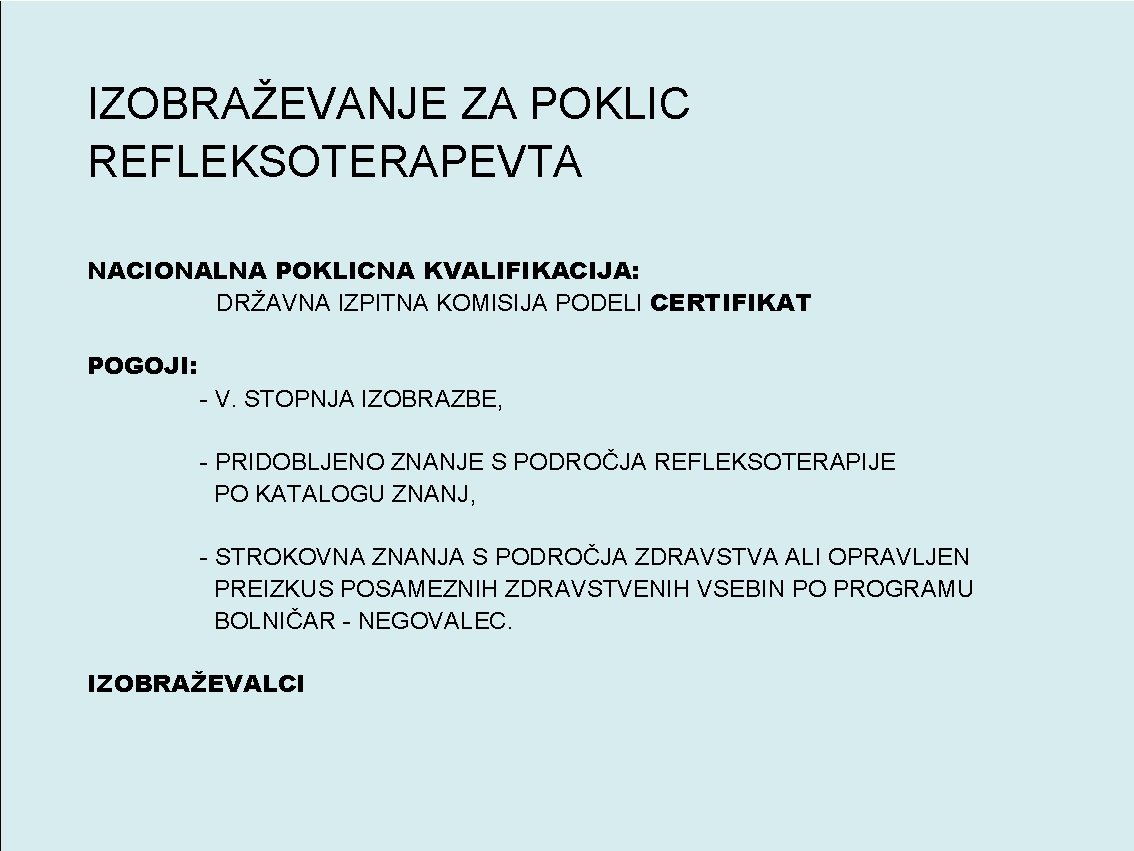 IZOBRAŽEVANJE ZA POKLIC REFLEKSOTERAPEVTA

NACIONALNA POKLICNA KVALIFIKACIJA:
DRŽAVNA IZPITNA KOMISIJA PODELI CERTIFIKAT

POGOJI:
- V. STOPNJA IZOBRAZBE,

- PRIDOBLJENO ZNANJE S PODROČJA REFLEKSOTERAPIJE PO KATALOGU ZNANJ,

- STROKOVNA ZNANJA S PODROČJA ZDRAVSTVA ALI OPRAVLJEN PREIZKUS POSAMEZNIH ZDRAVSTVENIH VSEBIN PO PROGRAMU BOLNIČAR - NEGOVALEC.

IZOBRAŽEVALCI